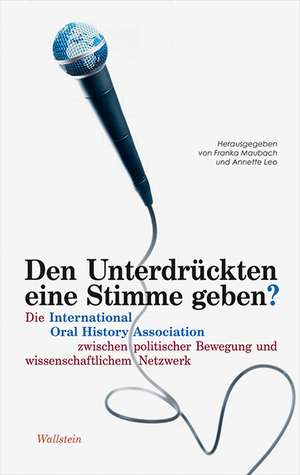 Herausgegeben von Franka Maubach und Annette Leo

Den Unterdrückten eine Stimme geben?

Die International Oral History Association zwischen politischer Bewegung und wissenschaftlichem Netzwerk

Wallstein